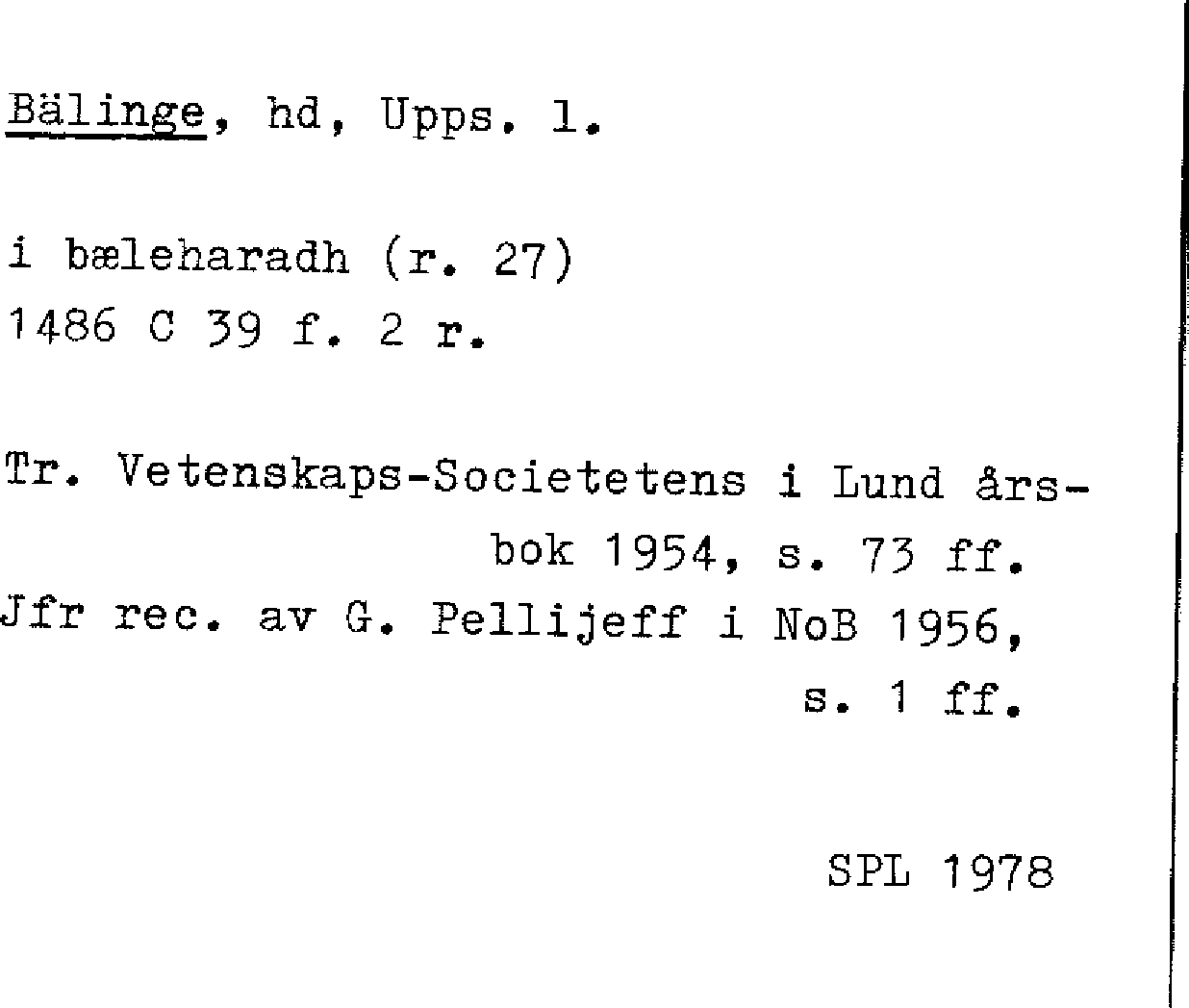 Bälinge, hd, Upps. l.

i bæleharadh (r. 27)
1486 C 39 f. 2 r.

Tr. Vetenskaps-Societetens i Lund årsbok 1954, s. 73 ff.
Jfr rec. av G. Pellijeff i NoB 1956, s. 1 ff.

SPL 1978